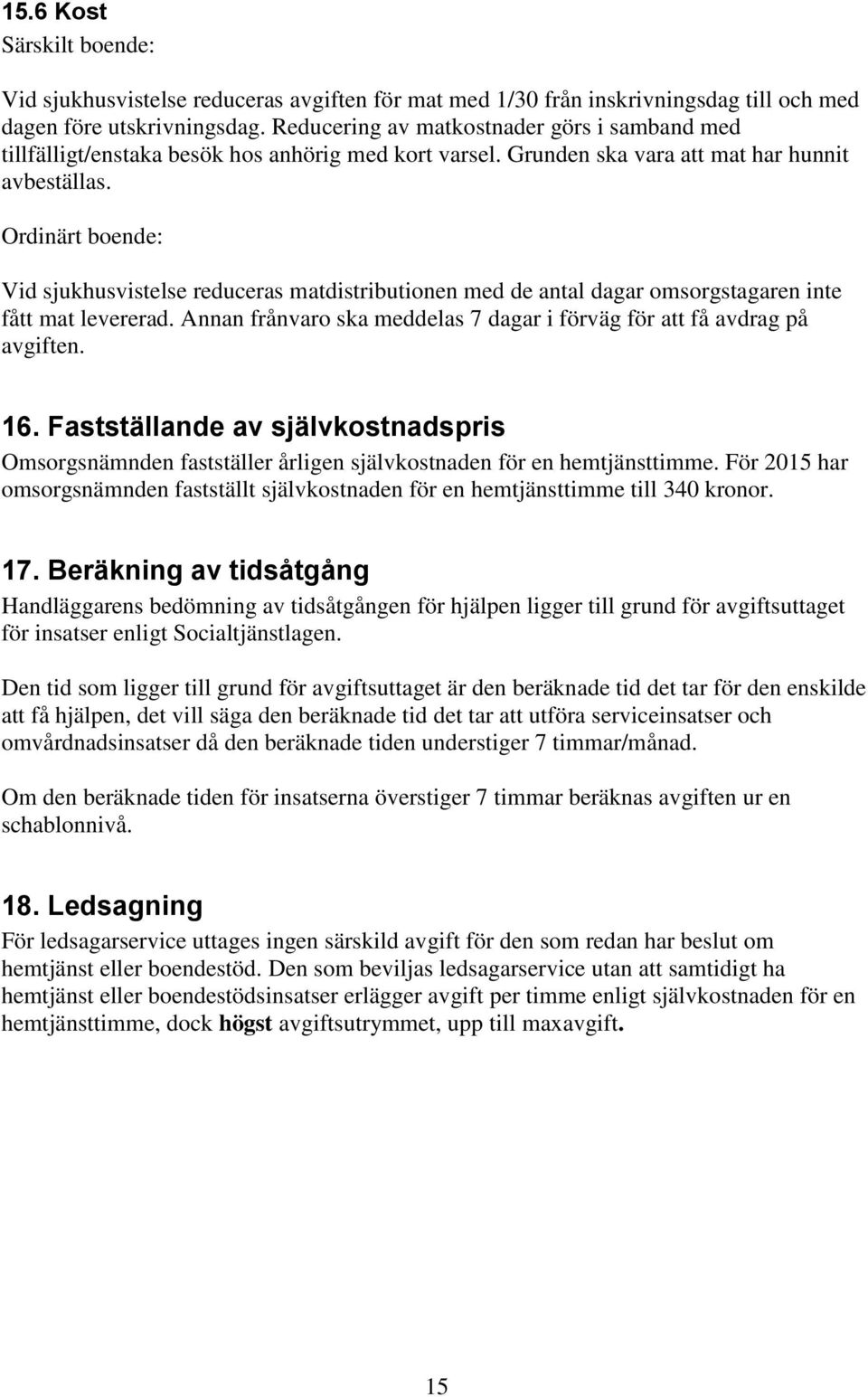 15.6 Kost
Särskilt boende:

Vid sjukhusvistelse reduceras avgiften för mat med 1/30 från inskrivningsdag till och med dagen före utskrivningsdag. Reducering av matkostnader görs i samband med tillfälligt/enstaka besök hos anhörig med kort varsel. Grunden ska vara att mat har hunnit avbeställas.

Ordinärt boende:

Vid sjukhusvistelse reduceras matdistributionen med de antal dagar omsorgstagaren inte fått mat levererad. Annan frånvaro ska meddelas 7 dagar i förväg för att få avdrag på avgiften.

16. Fastställande av självkostnadspris
Omsorgsnämnden fastställer årligen självkostnaden för en hemtjänsttimme. För 2015 har omsorgsnämnden fastställt självkostnaden för en hemtjänsttimme till 340 kronor.

17. Beräkning av tidsåtgång
Handläggarens bedömning av tidsåtgången för hjälpen ligger till grund för avgiftsuttaget för insatser enligt Socialtjänstlagen.

Den tid som ligger till grund för avgiftsuttaget är den beräknade tid det tar för den enskilde att få hjälpen, det vill säga den beräknade tid det tar att utföra serviceinsatser och omvårdnadsinsatser då den beräknade tiden understiger 7 timmar/månad.

Om den beräknade tiden för insatserna överstiger 7 timmar beräknas avgiften ur en schablonnivå.

18. Ledsagning
För ledsagarservice uttages ingen särskild avgift för den som redan har beslut om hemtjänst eller boendestöd. Den som beviljas ledsagarservice utan att samtidigt ha hemtjänst eller boendestödsinsatser erlägger avgift per timme enligt självkostnaden för en hemtjänsttimme, dock högst avgiftsutrymmet, upp till maxavgift.

15